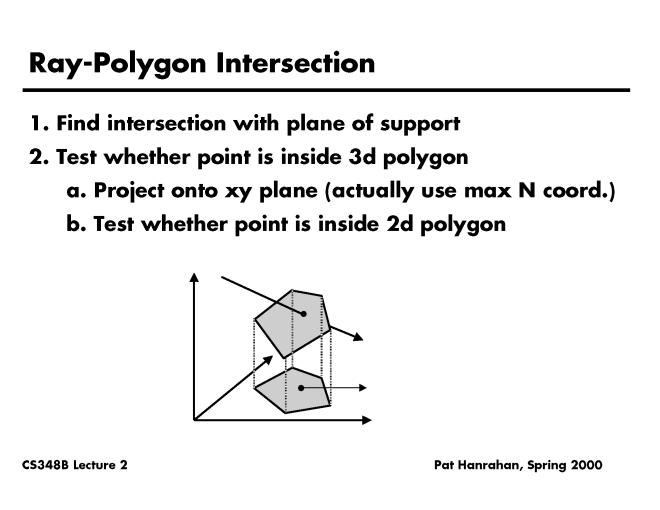 Ray-Polygon Intersection

1. Find intersection with plane of support
2. Test whether point is inside 3d polygon
a. Project onto xy plane (actually use max N coord.)
b. Test whether point is inside 2d polygon

CS348B Lecture 2

Pat Hanrahan, Spring 2000